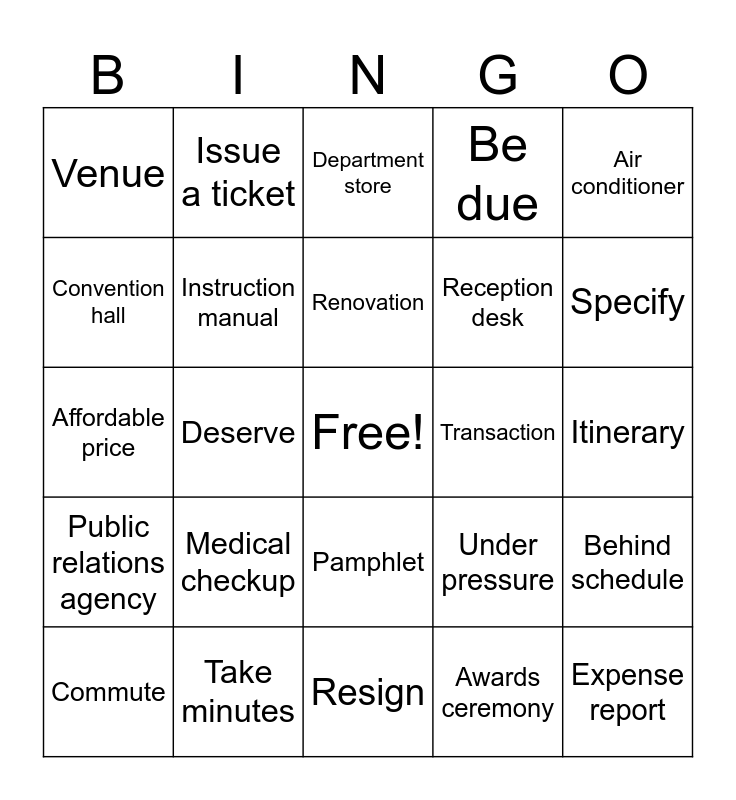 | B | I | N | G | O |
|---|---|---|---|---|
| Venue | Issue a ticket | Department store | Be due | Air conditioner |
| Convention hall | Instruction manual | Renovation | Reception desk | Specify |
| Affordable price | Deserve | Free! | Transaction | Itinerary |
| Public relations agency | Medical checkup | Pamphlet | Under pressure | Behind schedule |
| Commute | Take minutes | Resign | Awards ceremony | Expense report |